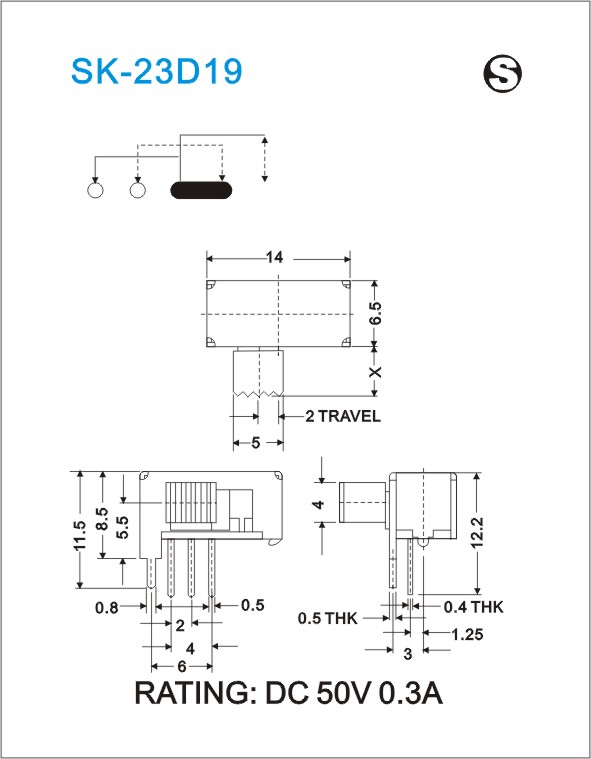 SK-23D19

S

14

6.5

X

2 TRAVEL

5

11.5

8.5

5.5

0.8

0.5

2

4

6

4

12.2

0.5 THK

0.4 THK

1.25

3

RATING: DC 50V 0.3A